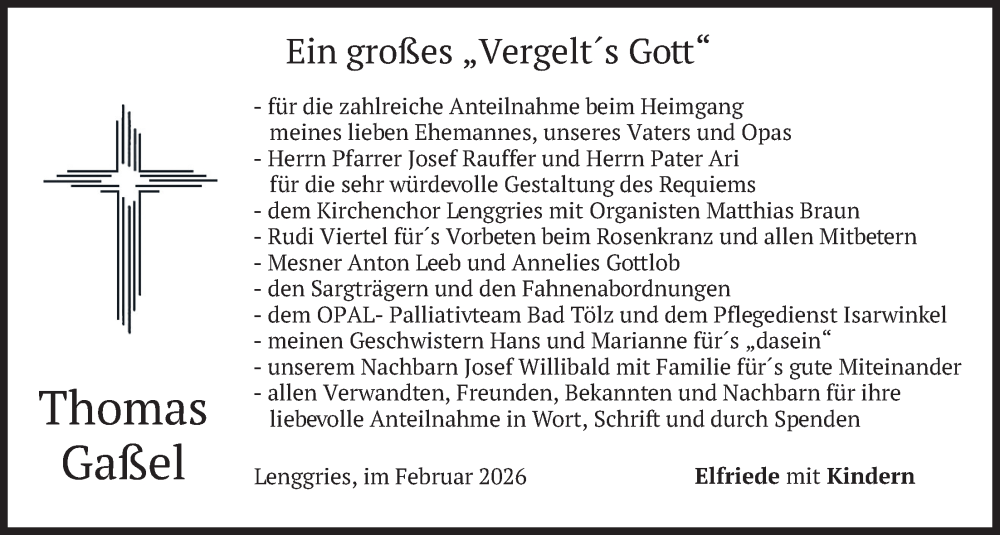 Ein großes „Vergelt´s Gott“

- für die zahlreiche Anteilnahme beim Heimgang meines lieben Ehemannes, unseres Vaters und Opas
- Herrn Pfarrer Josef Rauffer und Herrn Pater Ari für die sehr würdevolle Gestaltung des Requiems
- dem Kirchenchor Lenggries mit Organisten Matthias Braun
- Rudi Viertel für´s Vorbeten beim Rosenkranz und allen Mitbetern
- Mesner Anton Leeb und Annelies Gottlob
- den Sargträgern und den Fahnenabordnungen
- dem OPAL- Palliativteam Bad Tölz und dem Pflegedienst Isarwinkel
- meinen Geschwistern Hans und Marianne für´s „dasein“
- unserem Nachbarn Josef Willibald mit Familie für´s gute Miteinander
- allen Verwandten, Freunden, Bekannten und Nachbarn für ihre liebevolle Anteilnahme in Wort, Schrift und durch Spenden

Thomas Gaßel

Lenggries, im Februar 2026

Elfriede mit Kindern